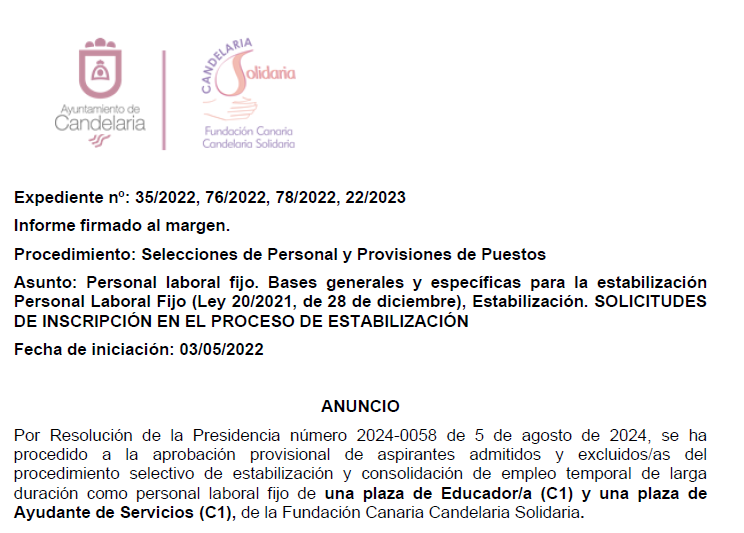 Ayuntamiento de Candelaria

CANDELARIA Solidaria

Fundación Canaria Candelaria Solidaria

Expediente nº: 35/2022, 76/2022, 78/2022, 22/2023

Informe firmado al margen.

Procedimiento: Selecciones de Personal y Provisiones de Puestos

Asunto: Personal laboral fijo. Bases generales y específicas para la estabilización Personal Laboral Fijo (Ley 20/2021, de 28 de diciembre), Estabilización. SOLICITUDES DE INSCRIPCIÓN EN EL PROCESO DE ESTABILIZACIÓN

Fecha de iniciación: 03/05/2022

ANUNCIO

Por Resolución de la Presidencia número 2024-0058 de 5 de agosto de 2024, se ha procedido a la aprobación provisional de aspirantes admitidos y excluidos/as del procedimiento selectivo de estabilización y consolidación de empleo temporal de larga duración como personal laboral fijo de una plaza de Educador/a (C1) y una plaza de Ayudante de Servicios (C1), de la Fundación Canaria Candelaria Solidaria.